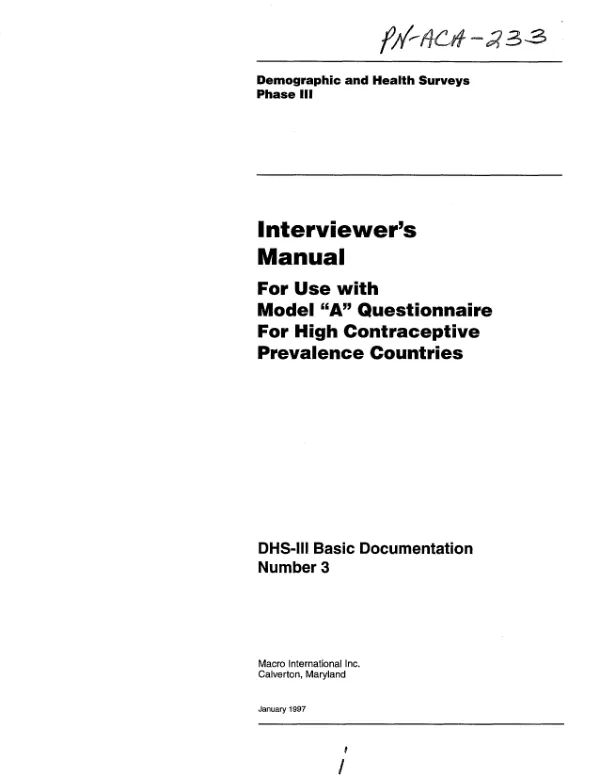 PN-ACA-233

Demographic and Health Surveys
Phase III

Interviewer's
Manual

For Use with
Model "A" Questionnaire
For High Contraceptive
Prevalence Countries

DHS-III Basic Documentation
Number 3

Macro International Inc.
Calverton, Maryland

January 1997

i